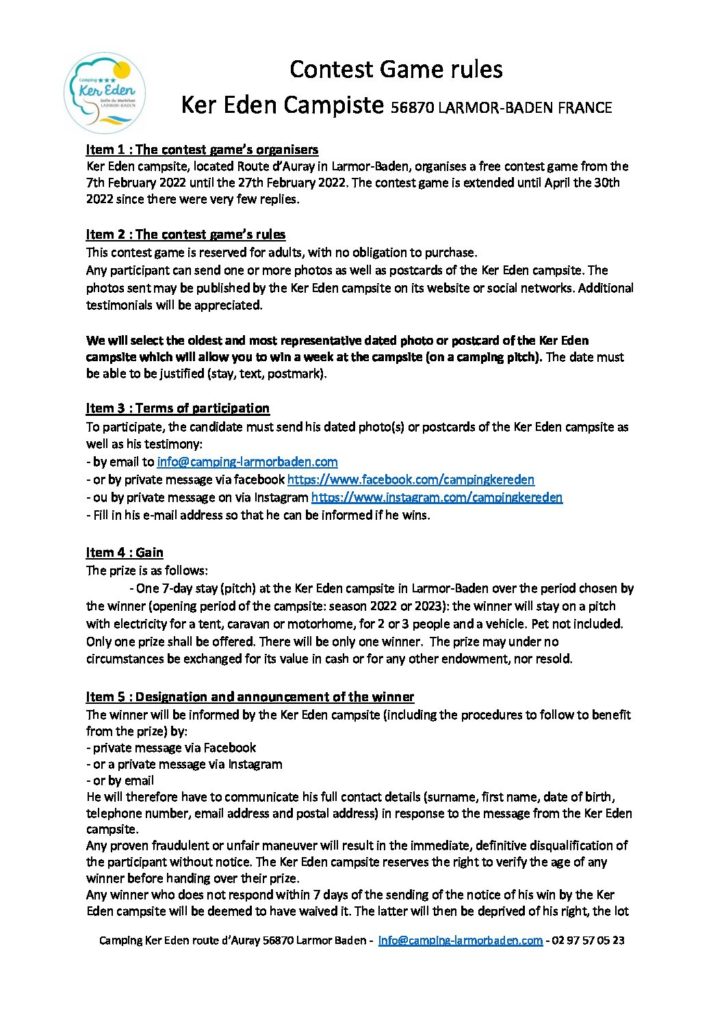 Camping ★★★ Ker Eden Golfe du Morbihan LARMOR-BADEN

Contest Game rules
Ker Eden Campiste 56870 LARMOR-BADEN FRANCE

Item 1 : The contest game's organisers
Ker Eden campsite, located Route d'Auray in Larmor-Baden, organises a free contest game from the 7th February 2022 until the 27th February 2022. The contest game is extended until April the 30th 2022 since there were very few replies.

Item 2 : The contest game's rules
This contest game is reserved for adults, with no obligation to purchase.
Any participant can send one or more photos as well as postcards of the Ker Eden campsite. The photos sent may be published by the Ker Eden campsite on its website or social networks. Additional testimonials will be appreciated.

We will select the oldest and most representative dated photo or postcard of the Ker Eden campsite which will allow you to win a week at the campsite (on a camping pitch). The date must be able to be justified (stay, text, postmark).

Item 3 : Terms of participation
To participate, the candidate must send his dated photo(s) or postcards of the Ker Eden campsite as well as his testimony:
- by email to info@camping-larmorbaden.com
- or by private message via facebook https://www.facebook.com/campingkereden
- ou by private message on via Instagram https://www.instagram.com/campingkereden
- Fill in his e-mail address so that he can be informed if he wins.

Item 4 : Gain
The prize is as follows:
- One 7-day stay (pitch) at the Ker Eden campsite in Larmor-Baden over the period chosen by the winner (opening period of the campsite: season 2022 or 2023): the winner will stay on a pitch with electricity for a tent, caravan or motorhome, for 2 or 3 people and a vehicle. Pet not included. Only one prize shall be offered. There will be only one winner. The prize may under no circumstances be exchanged for its value in cash or for any other endowment, nor resold.

Item 5 : Designation and announcement of the winner
The winner will be informed by the Ker Eden campsite (including the procedures to follow to benefit from the prize) by:
- private message via Facebook
- or a private message via Instagram
- or by email
He will therefore have to communicate his full contact details (surname, first name, date of birth, telephone number, email address and postal address) in response to the message from the Ker Eden campsite.
Any proven fraudulent or unfair maneuver will result in the immediate, definitive disqualification of the participant without notice. The Ker Eden campsite reserves the right to verify the age of any winner before handing over their prize.
Any winner who does not respond within 7 days of the sending of the notice of his win by the Ker Eden campsite will be deemed to have waived it. The latter will then be deprived of his right, the lot

Camping Ker Eden route d'Auray 56870 Larmor Baden - info@camping-larmorbaden.com - 02 97 57 05 23